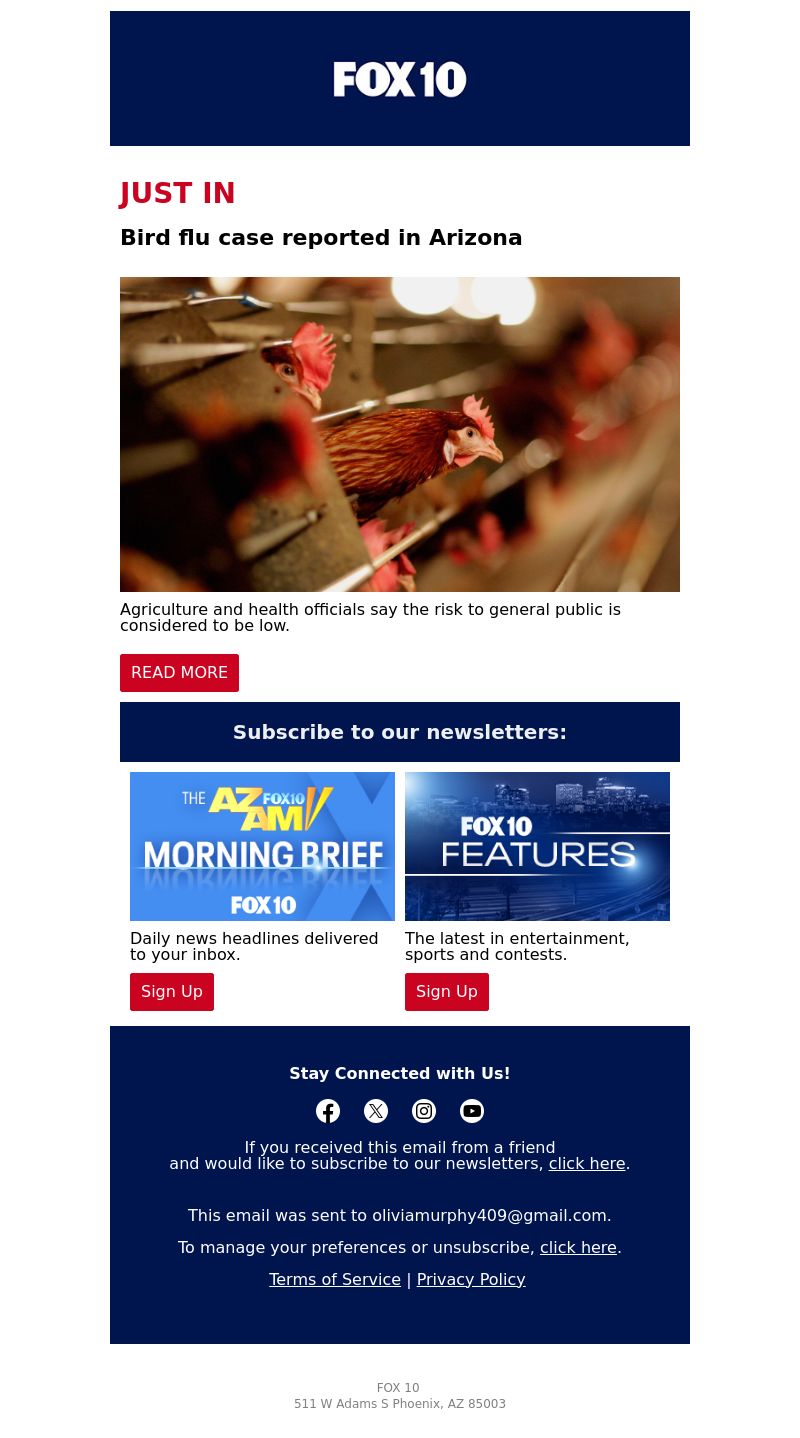 FOX 10

JUST IN

Bird flu case reported in Arizona

Agriculture and health officials say the risk to general public is considered to be low.

READ MORE

Subscribe to our newsletters:

THE AZ AM FOX 10
MORNING BRIEF
FOX 10

Daily news headlines delivered to your inbox.

Sign Up

FOX 10
FEATURES

The latest in entertainment, sports and contests.

Sign Up

Stay Connected with Us!

If you received this email from a friend and would like to subscribe to our newsletters, click here.

This email was sent to oliviamurphy409@gmail.com.

To manage your preferences or unsubscribe, click here.

Terms of Service | Privacy Policy

FOX 10
511 W Adams S Phoenix, AZ 85003